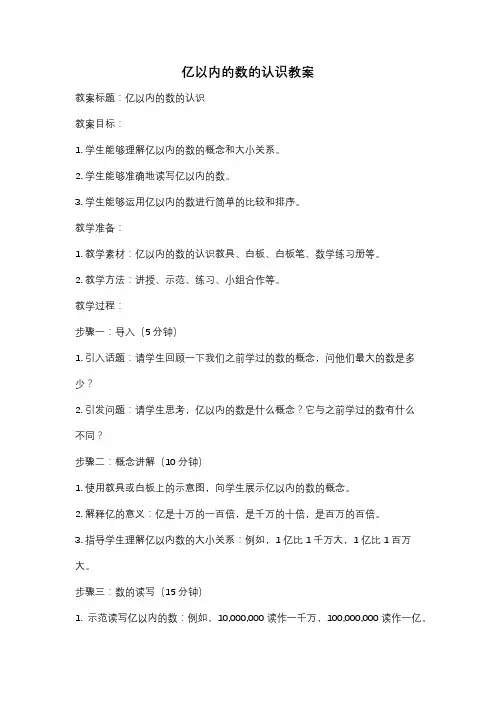 亿以内的数的认识教案

教案标题：亿以内的数的认识

教案目标：

1. 学生能够理解亿以内的数的概念和大小关系。

2. 学生能够准确地读写亿以内的数。

3. 学生能够运用亿以内的数进行简单的比较和排序。

教学准备：

1. 教学素材：亿以内的数的认识教具、白板、白板笔、数学练习册等。

2. 教学方法：讲授、示范、练习、小组合作等。

教学过程：

步骤一：导入（5 分钟）

1. 引入话题：请学生回顾一下我们之前学过的数的概念，问他们最大的数是多少？

2. 引发问题：请学生思考，亿以内的数是什么概念？它与之前学过的数有什么不同？

步骤二：概念讲解（10 分钟）

1. 使用教具或白板上的示意图，向学生展示亿以内的数的概念。

2. 解释亿的意义：亿是十万的一百倍，是千万的十倍，是百万的百倍。

3. 指导学生理解亿以内数的大小关系：例如，1 亿比 1 千万大，1 亿比 1 百万大。

步骤三：数的读写（15 分钟）

1. 示范读写亿以内的数：例如，10,000,000 读作一千万，100,000,000 读作一亿。